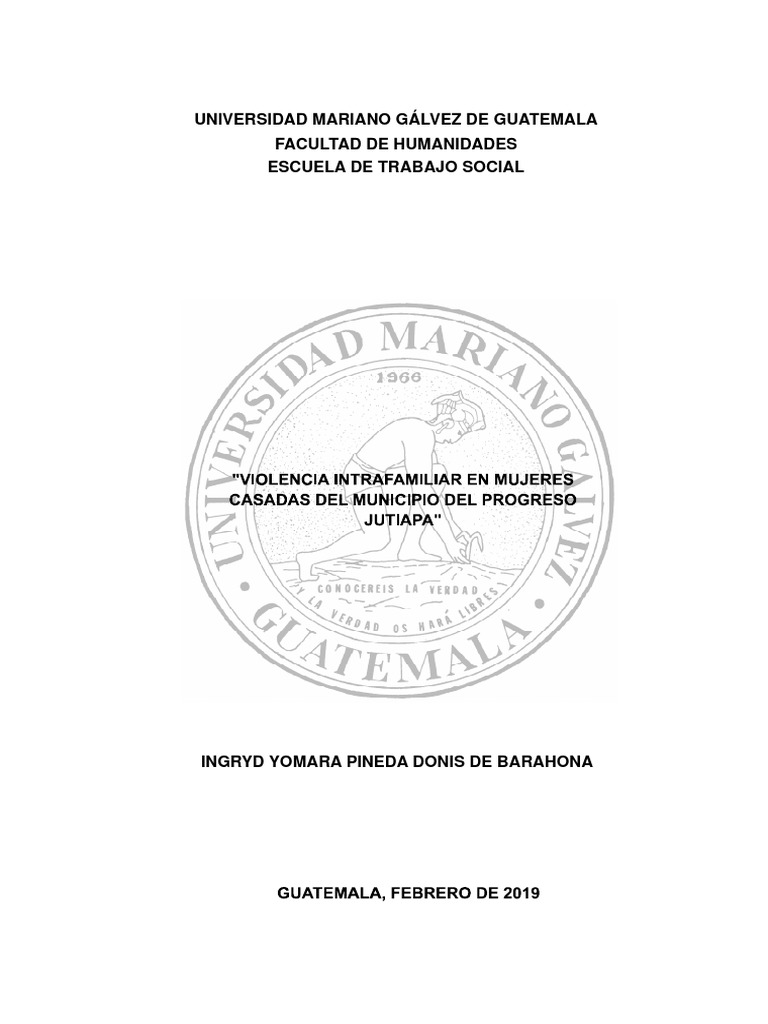 UNIVERSIDAD MARIANO GÁLVEZ DE GUATEMALA
FACULTAD DE HUMANIDADES
ESCUELA DE TRABAJO SOCIAL

UNIVERSIDAD MARIANO GALVEZ
1966
CONOCEREIS LA VERDAD
Y LA VERDAD OS HARÁ LIBRES
GUATEMALA

"VIOLENCIA INTRAFAMILIAR EN MUJERES CASADAS DEL MUNICIPIO DEL PROGRESO JUTIAPA"

INGRYD YOMARA PINEDA DONIS DE BARAHONA

GUATEMALA, FEBRERO DE 2019